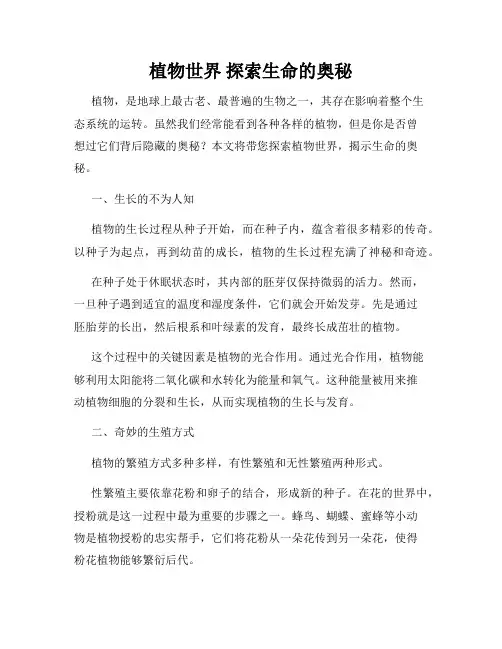 植物世界 探索生命的奥秘

植物，是地球上最古老、最普遍的生物之一，其存在影响着整个生态系统的运转。虽然我们经常能看到各种各样的植物，但是你是否曾想过它们背后隐藏的奥秘？本文将带您探索植物世界，揭示生命的奥秘。

一、生长的不为人知

植物的生长过程从种子开始，而在种子内，蕴含着很多精彩的传奇。以种子为起点，再到幼苗的成长，植物的生长过程充满了神秘和奇迹。

在种子处于休眠状态时，其内部的胚芽仅保持微弱的活力。然而，一旦种子遇到适宜的温度和湿度条件，它们就会开始发芽。先是通过胚胎芽的长出，然后根系和叶绿素的发育，最终长成茁壮的植物。

这个过程中的关键因素是植物的光合作用。通过光合作用，植物能够利用太阳能将二氧化碳和水转化为能量和氧气。这种能量被用来推动植物细胞的分裂和生长，从而实现植物的生长与发育。

二、奇妙的生殖方式

植物的繁殖方式多种多样，有性繁殖和无性繁殖两种形式。

性繁殖主要依靠花粉和卵子的结合，形成新的种子。在花的世界中，授粉就是这一过程中最为重要的步骤之一。蜂鸟、蝴蝶、蜜蜂等小动物是植物授粉的忠实帮手，它们将花粉从一朵花传到另一朵花，使得粉花植物能够繁衍后代。